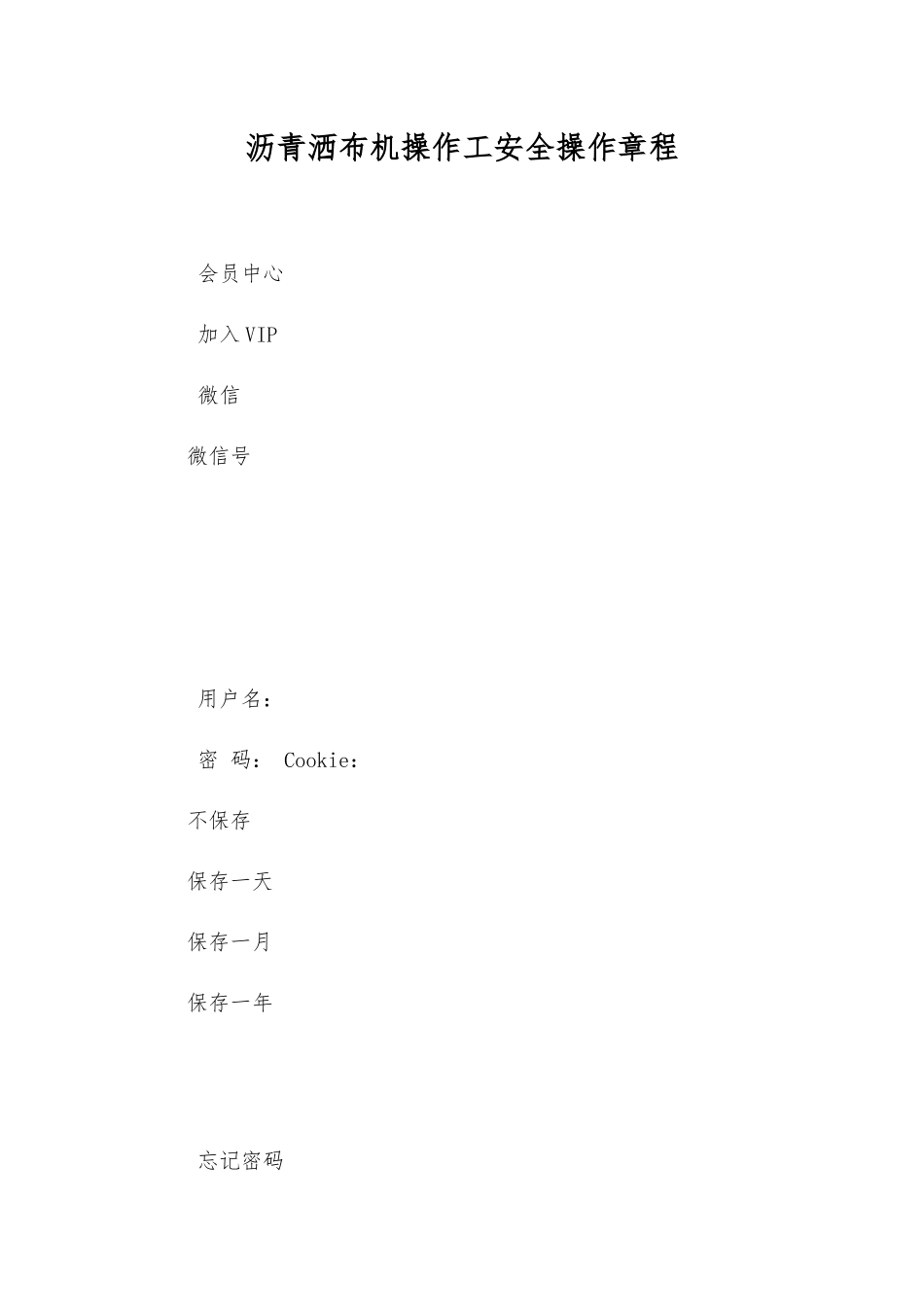 沥青洒布机操作工安全操作章程

会员中心

加入VIP

微信

微信号

用户名：

密 码： Cookie：

不保存

保存一天

保存一月

保存一年

忘记密码